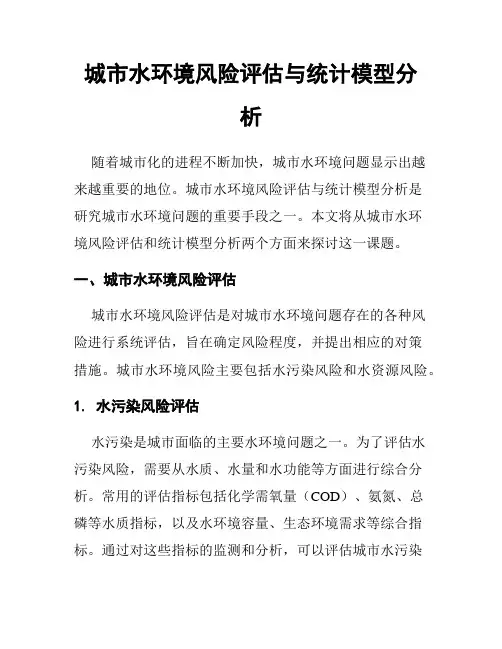 城市水环境风险评估与统计模型分析

随着城市化的进程不断加快，城市水环境问题显示出越来越重要的地位。城市水环境风险评估与统计模型分析是研究城市水环境问题的重要手段之一。本文将从城市水环境风险评估和统计模型分析两个方面来探讨这一课题。

一、城市水环境风险评估

城市水环境风险评估是对城市水环境问题存在的各种风险进行系统评估，旨在确定风险程度，并提出相应的对策措施。城市水环境风险主要包括水污染风险和水资源风险。

1. 水污染风险评估

水污染是城市面临的主要水环境问题之一。为了评估水污染风险，需要从水质、水量和水功能等方面进行综合分析。常用的评估指标包括化学需氧量（COD）、氨氮、总磷等水质指标，以及水环境容量、生态环境需求等综合指标。通过对这些指标的监测和分析，可以评估城市水污染